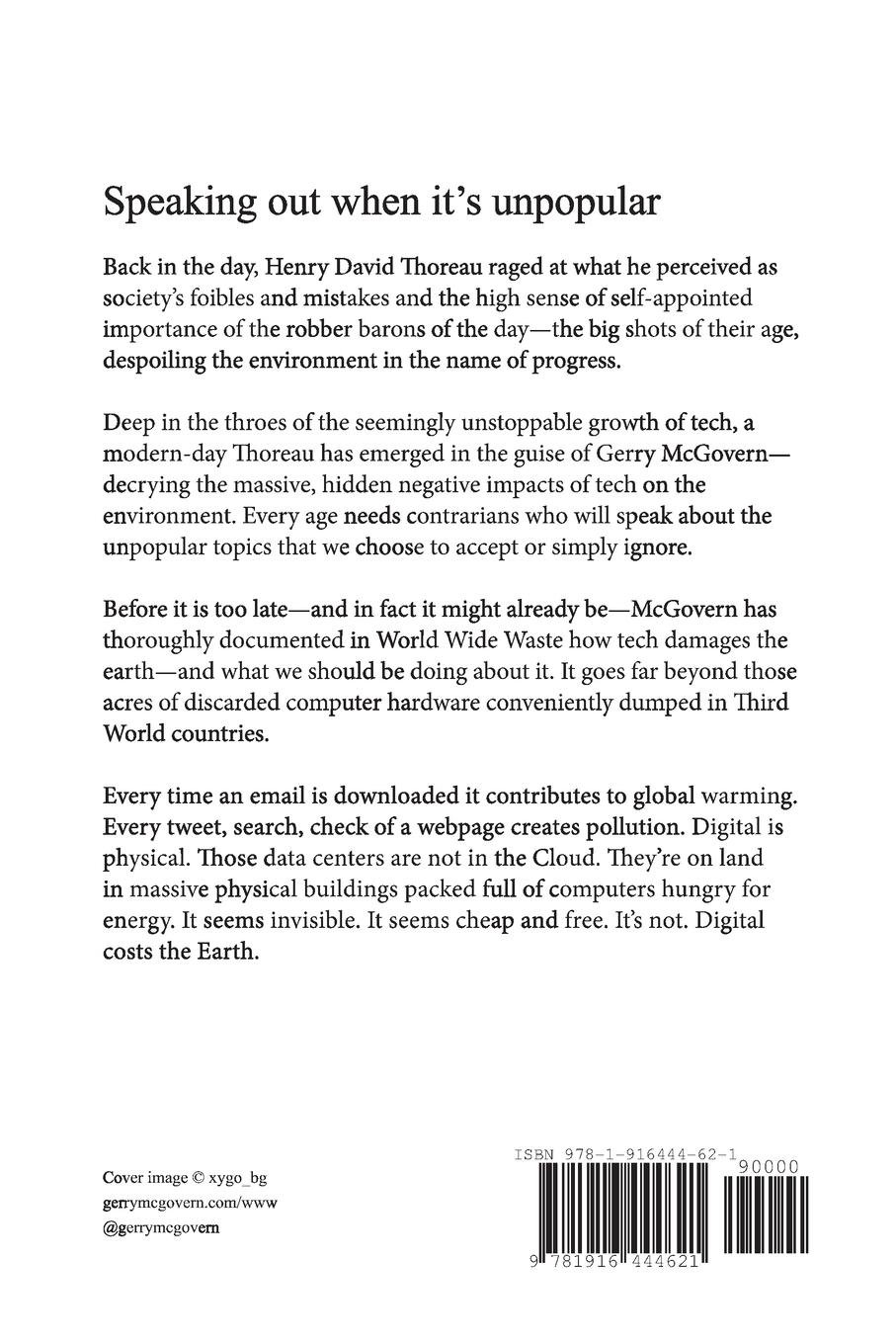 Speaking out when it's unpopular

Back in the day, Henry David Thoreau raged at what he perceived as society's foibles and mistakes and the high sense of self-appointed importance of the robber barons of the day—the big shots of their age, despoiling the environment in the name of progress.

Deep in the throes of the seemingly unstoppable growth of tech, a modern-day Thoreau has emerged in the guise of Gerry McGovern—decrying the massive, hidden negative impacts of tech on the environment. Every age needs contrarians who will speak about the unpopular topics that we choose to accept or simply ignore.

Before it is too late—and in fact it might already be—McGovern has thoroughly documented in World Wide Waste how tech damages the earth—and what we should be doing about it. It goes far beyond those acres of discarded computer hardware conveniently dumped in Third World countries.

Every time an email is downloaded it contributes to global warming. Every tweet, search, check of a webpage creates pollution. Digital is physical. Those data centers are not in the Cloud. They're on land in massive physical buildings packed full of computers hungry for energy. It seems invisible. It seems cheap and free. It's not. Digital costs the Earth.

Cover image © xygo_bg
gerrymcgovern.com/www
@gerrymcgovern

ISBN 978-1-916444-62-1
90000
9 781916 444621